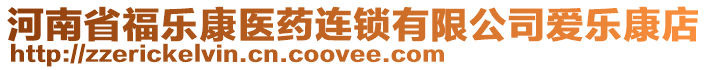 河南省福乐康医药连锁有限公司爱乐康店
http://zzerickelvin.cn.coovee.com